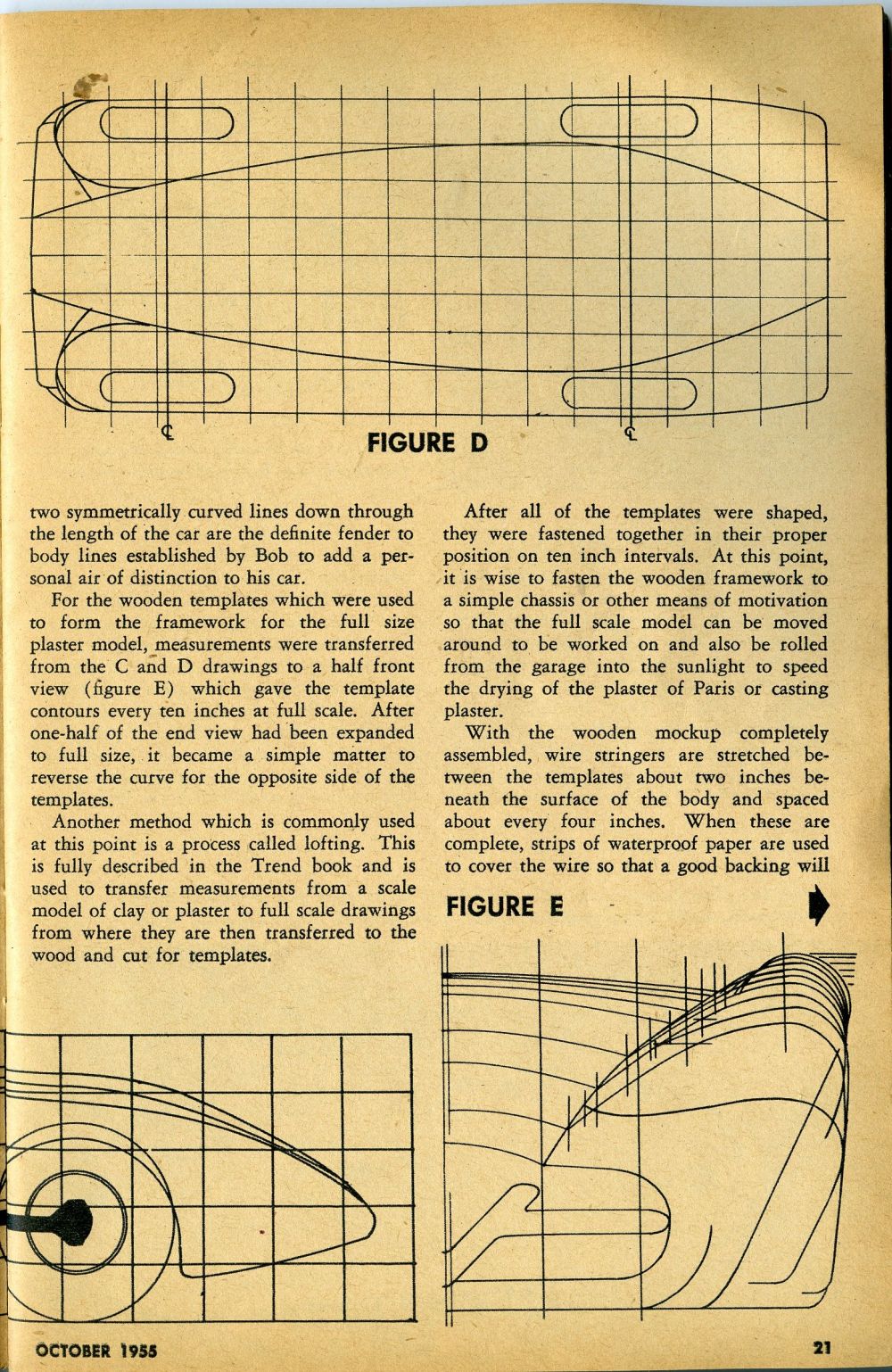 FIGURE D

two symmetrically curved lines down through the length of the car are the definite fender to body lines established by Bob to add a personal air of distinction to his car.

For the wooden templates which were used to form the framework for the full size plaster model, measurements were transferred from the C and D drawings to a half front view (figure E) which gave the template contours every ten inches at full scale. After one-half of the end view had been expanded to full size, it became a simple matter to reverse the curve for the opposite side of the templates.

Another method which is commonly used at this point is a process called lofting. This is fully described in the Trend book and is used to transfer measurements from a scale model of clay or plaster to full scale drawings from where they are then transferred to the wood and cut for templates.

After all of the templates were shaped, they were fastened together in their proper position on ten inch intervals. At this point, it is wise to fasten the wooden framework to a simple chassis or other means of motivation so that the full scale model can be moved around to be worked on and also be rolled from the garage into the sunlight to speed the drying of the plaster of Paris or casting plaster.

With the wooden mockup completely assembled, wire stringers are stretched between the templates about two inches beneath the surface of the body and spaced about every four inches. When these are complete, strips of waterproof paper are used to cover the wire so that a good backing will

FIGURE E

OCTOBER 1955

21